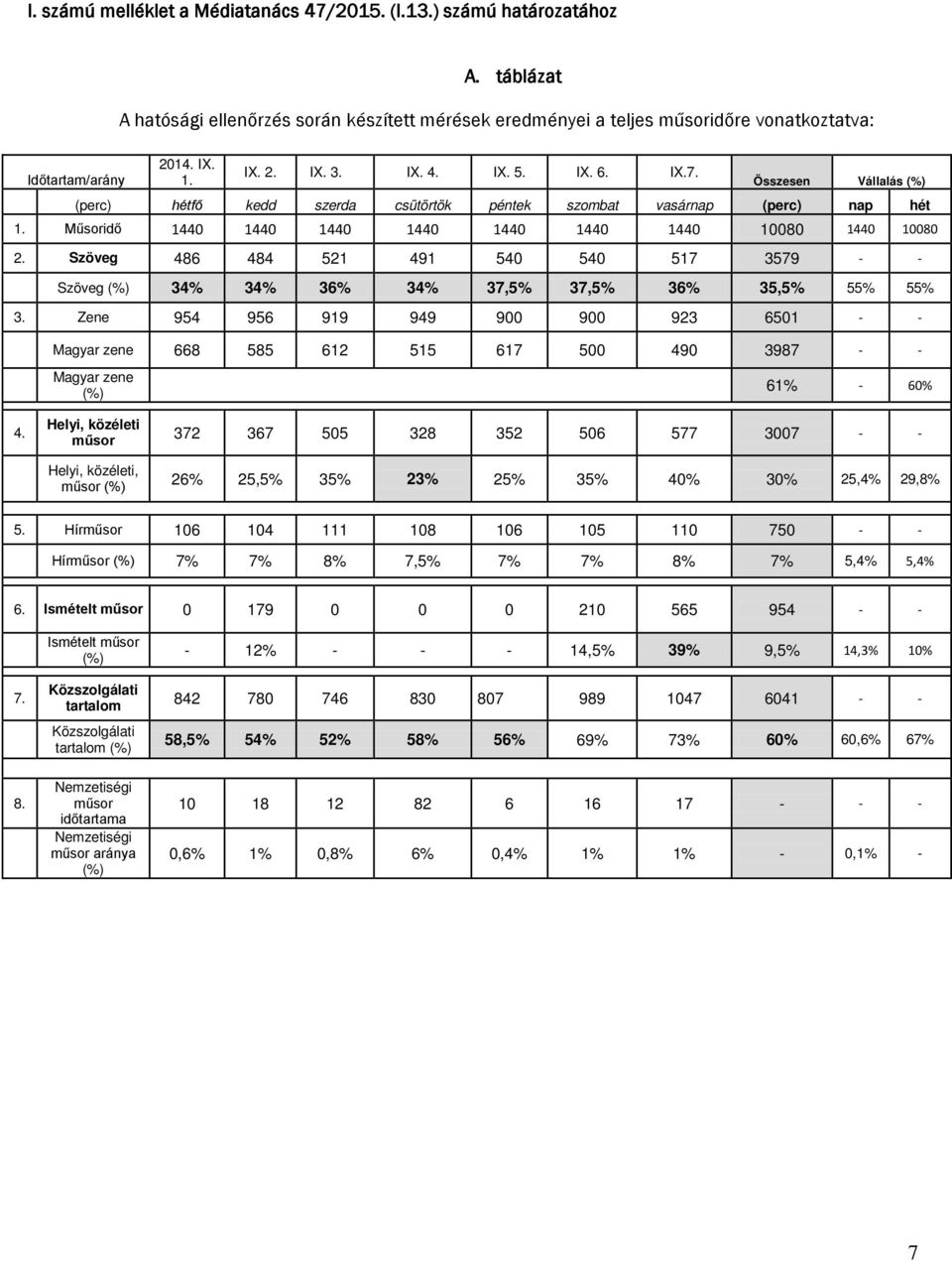 I. számú melléklet a Médiatanács 47/2015. (I.13.) számú határozatához

A. táblázat

A hatósági ellenőrzés során készített mérések eredményei a teljes műsoridőre vonatkoztatva:

| | Időtartam/arány | 2014. IX. 1. | IX. 2. | IX. 3. | IX. 4. | IX. 5. | IX. 6. | IX.7. | Összesen | Vállalás (%) | |
|---|---|---|---|---|---|---|---|---|---|---|---|
| | (perc) | hétfő | kedd | szerda | csütörtök | péntek | szombat | vasárnap | (perc) | nap | hét |
| 1. | Műsoridő | 1440 | 1440 | 1440 | 1440 | 1440 | 1440 | 1440 | 10080 | 1440 | 10080 |
| 2. | Szöveg | 486 | 484 | 521 | 491 | 540 | 540 | 517 | 3579 | - | - |
| | Szöveg (%) | 34% | 34% | 36% | 34% | 37,5% | 37,5% | 36% | 35,5% | 55% | 55% |
| 3. | Zene | 954 | 956 | 919 | 949 | 900 | 900 | 923 | 6501 | - | - |
| | Magyar zene | 668 | 585 | 612 | 515 | 617 | 500 | 490 | 3987 | - | - |
| | Magyar zene (%) | | | | | | | | 61% | - | 60% |
| 4. | Helyi, közéleti műsor | 372 | 367 | 505 | 328 | 352 | 506 | 577 | 3007 | - | - |
| | Helyi, közéleti, műsor (%) | 26% | 25,5% | 35% | 23% | 25% | 35% | 40% | 30% | 25,4% | 29,8% |
| 5. | Hírműsor | 106 | 104 | 111 | 108 | 106 | 105 | 110 | 750 | - | - |
| | Hírműsor (%) | 7% | 7% | 8% | 7,5% | 7% | 7% | 8% | 7% | 5,4% | 5,4% |
| 6. | Ismételt műsor | 0 | 179 | 0 | 0 | 0 | 210 | 565 | 954 | - | - |
| | Ismételt műsor (%) | - | 12% | - | - | - | 14,5% | 39% | 9,5% | 14,3% | 10% |
| 7. | Közszolgálati tartalom | 842 | 780 | 746 | 830 | 807 | 989 | 1047 | 6041 | - | - |
| | Közszolgálati tartalom (%) | 58,5% | 54% | 52% | 58% | 56% | 69% | 73% | 60% | 60,6% | 67% |
| 8. | Nemzetiségi műsor időtartama | 10 | 18 | 12 | 82 | 6 | 16 | 17 | - | - | - |
| | Nemzetiségi műsor aránya (%) | 0,6% | 1% | 0,8% | 6% | 0,4% | 1% | 1% | - | 0,1% | - |

7